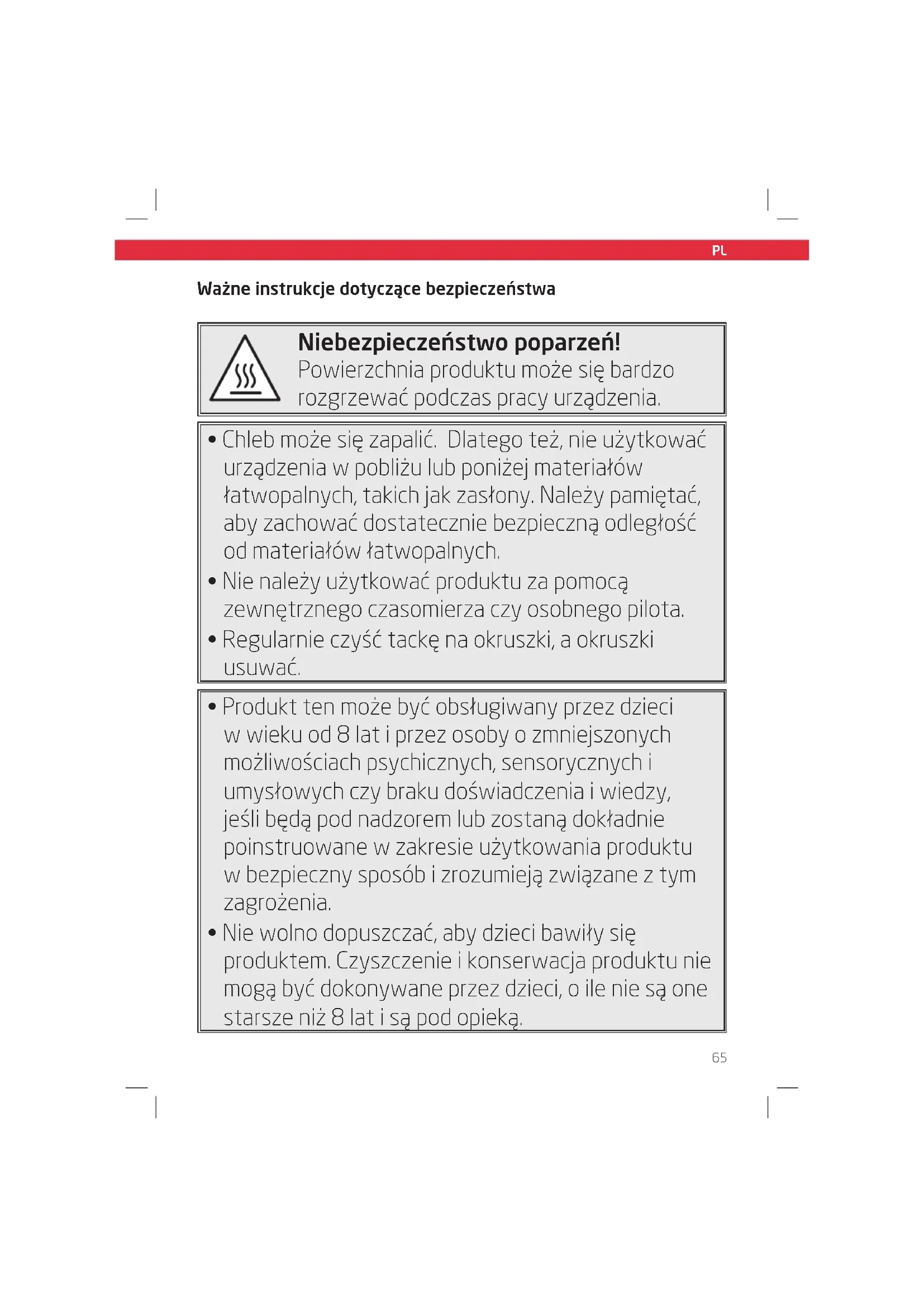 PL

Ważne instrukcje dotyczące bezpieczeństwa

Niebezpieczeństwo poparzeń!
Powierzchnia produktu może się bardzo rozgrzewać podczas pracy urządzenia.

• Chleb może się zapalić.  Dlatego też, nie użytkować urządzenia w pobliżu lub poniżej materiałów łatwopalnych, takich jak zasłony. Należy pamiętać, aby zachować dostatecznie bezpieczną odległość od materiałów łatwopalnych.
• Nie należy użytkować produktu za pomocą zewnętrznego czasomierza czy osobnego pilota.
• Regularnie czyść tackę na okruszki, a okruszki usuwać.

• Produkt ten może być obsługiwany przez dzieci w wieku od 8 lat i przez osoby o zmniejszonych możliwościach psychicznych, sensorycznych i umysłowych czy braku doświadczenia i wiedzy, jeśli będą pod nadzorem lub zostaną dokładnie poinstruowane w zakresie użytkowania produktu w bezpieczny sposób i zrozumieją związane z tym zagrożenia.
• Nie wolno dopuszczać, aby dzieci bawiły się produktem. Czyszczenie i konserwacja produktu nie mogą być dokonywane przez dzieci, o ile nie są one starsze niż 8 lat i są pod opieką.

65